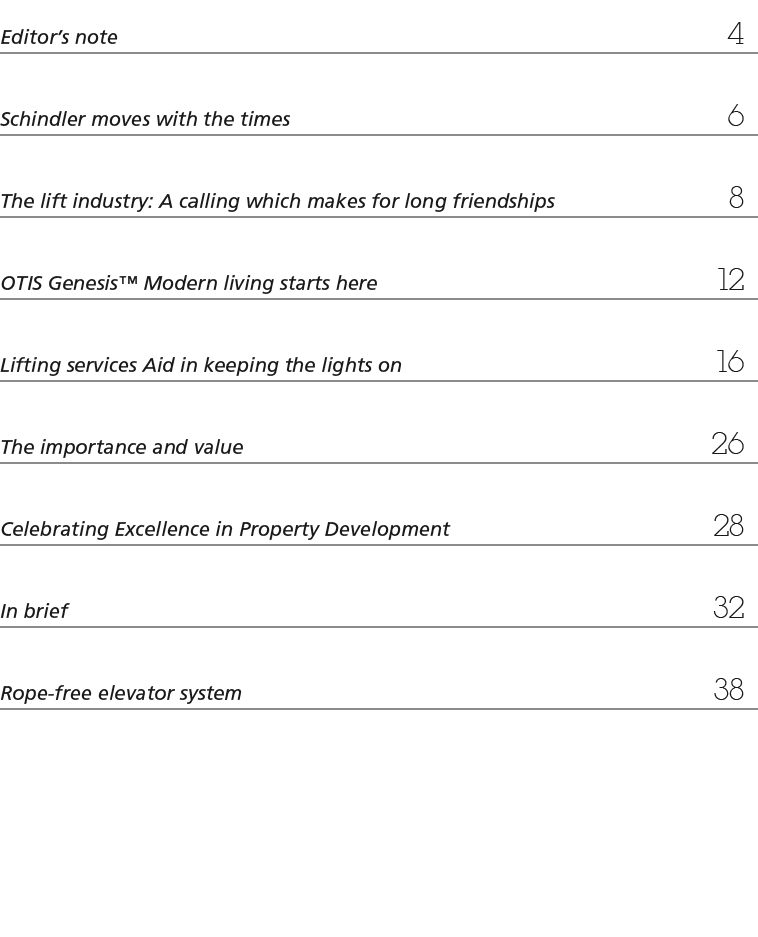 Editor's note 4

Schindler moves with the times 6

The lift industry: A calling which makes for long friendships 8

OTIS Genesis™ Modern living starts here 12

Lifting services Aid in keeping the lights on 16

The importance and value 26

Celebrating Excellence in Property Development 28

In brief 32

Rope-free elevator system 38